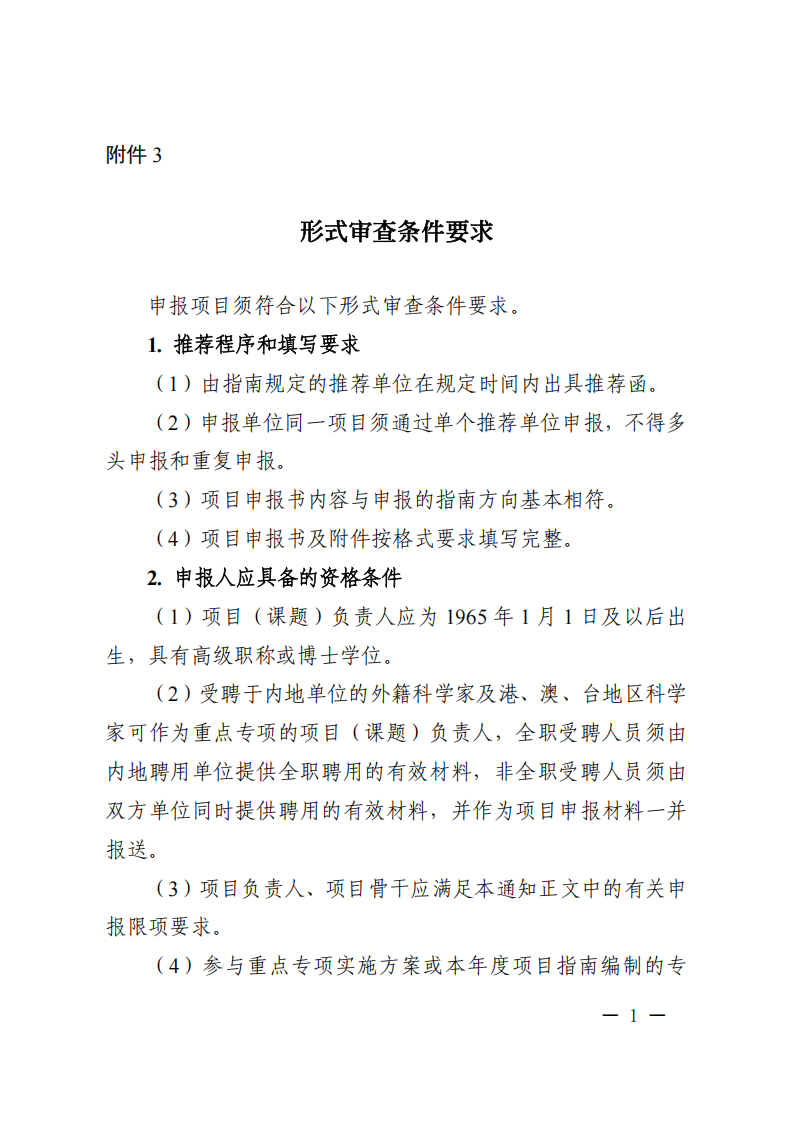 附件 3

形式审查条件要求

申报项目须符合以下形式审查条件要求。

1. 推荐程序和填写要求

（1）由指南规定的推荐单位在规定时间内出具推荐函。

（2）申报单位同一项目须通过单个推荐单位申报，不得多头申报和重复申报。

（3）项目申报书内容与申报的指南方向基本相符。

（4）项目申报书及附件按格式要求填写完整。

2. 申报人应具备的资格条件

（1）项目（课题）负责人应为 1965 年 1 月 1 日及以后出生，具有高级职称或博士学位。

（2）受聘于内地单位的外籍科学家及港、澳、台地区科学家可作为重点专项的项目（课题）负责人，全职受聘人员须由内地聘用单位提供全职聘用的有效材料，非全职受聘人员须由双方单位同时提供聘用的有效材料，并作为项目申报材料一并报送。

（3）项目负责人、项目骨干应满足本通知正文中的有关申报限项要求。

（4）参与重点专项实施方案或本年度项目指南编制的专

— 1 —